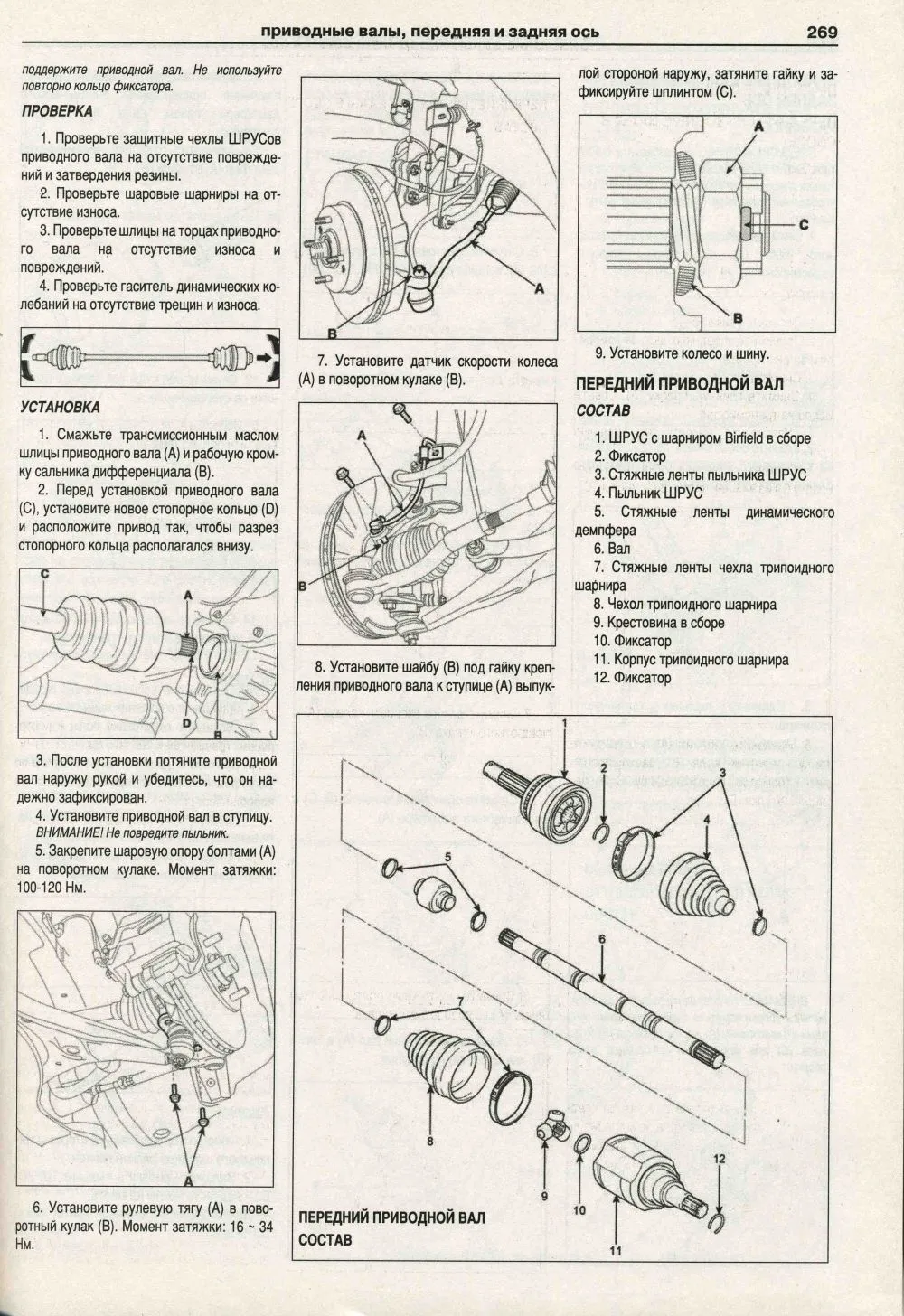 приводные валы, передняя и задняя ось 269

поддержите приводной вал. Не используйте повторно кольцо фиксатора.

ПРОВЕРКА

1. Проверьте защитные чехлы ШРУСов приводного вала на отсутствие повреждений и затвердения резины.

2. Проверьте шаровые шарниры на отсутствие износа.

3. Проверьте шлицы на торцах приводного вала на отсутствие износа и повреждений.

4. Проверьте гаситель динамических колебаний на отсутствие трещин и износа.

УСТАНОВКА

1. Смажьте трансмиссионным маслом шлицы приводного вала (A) и рабочую кромку сальника дифференциала (B).

2. Перед установкой приводного вала (C), установите новое стопорное кольцо (D) и расположите привод так, чтобы разрез стопорного кольца располагался внизу.

C
A
D
B

3. После установки потяните приводной вал наружу рукой и убедитесь, что он надежно зафиксирован.

4. Установите приводной вал в ступицу. ВНИМАНИЕ! Не повредите пыльник.

5. Закрепите шаровую опору болтами (A) на поворотном кулаке. Момент затяжки: 100-120 Нм.

A

6. Установите рулевую тягу (A) в поворотный кулак (B). Момент затяжки: 16 ~ 34 Нм.

A
B

7. Установите датчик скорости колеса (A) в поворотном кулаке (B).

A
B

8. Установите шайбу (B) под гайку крепления приводного вала к ступице (A) выпуклой стороной наружу, затяните гайку и зафиксируйте шплинтом (C).

A
C
B

9. Установите колесо и шину.

ПЕРЕДНИЙ ПРИВОДНОЙ ВАЛ
СОСТАВ

1. ШРУС с шарниром Birfield в сборе
2. Фиксатор
3. Стяжные ленты пыльника ШРУС
4. Пыльник ШРУС
5. Стяжные ленты динамического демпфера
6. Вал
7. Стяжные ленты чехла трипоидного шарнира
8. Чехол трипоидного шарнира
9. Крестовина в сборе
10. Фиксатор
11. Корпус трипоидного шарнира
12. Фиксатор

1 2 3 4 5 6 7 8 9 10 11 12

ПЕРЕДНИЙ ПРИВОДНОЙ ВАЛ
СОСТАВ